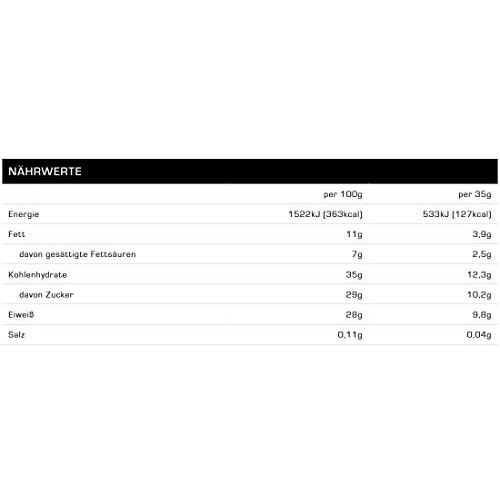 NÄHRWERTE

|  | per 100g | per 35g |
|---|---|---|
| Energie | 1522kJ (363kcal) | 533kJ (127kcal) |
| Fett | 11g | 3,9g |
| davon gesättigte Fettsäuren | 7g | 2,5g |
| Kohlenhydrate | 35g | 12,3g |
| davon Zucker | 29g | 10,2g |
| Eiweiß | 28g | 9,8g |
| Salz | 0,11g | 0,04g |